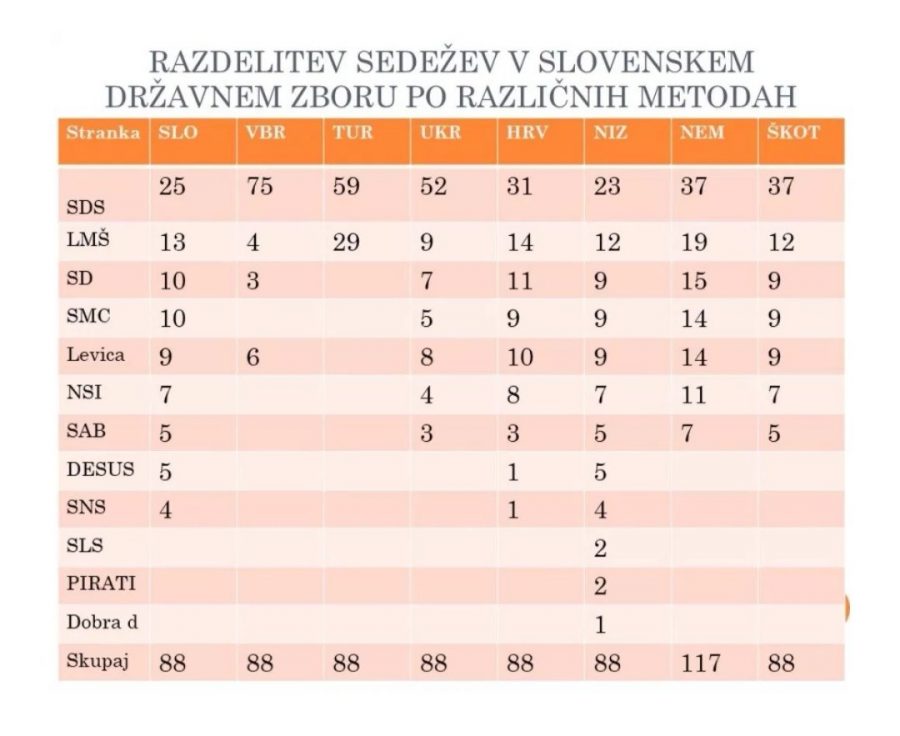 RAZDELITEV SEDEŽEV V SLOVENSKEM DRŽAVNEM ZBORU PO RAZLIČNIH METODAH

| Stranka | SLO | VBR | TUR | UKR | HRV | NIZ | NEM | ŠKOT |
|---|---|---|---|---|---|---|---|---|
| SDS | 25 | 75 | 59 | 52 | 31 | 23 | 37 | 37 |
| LMŠ | 13 | 4 | 29 | 9 | 14 | 12 | 19 | 12 |
| SD | 10 | 3 | | 7 | 11 | 9 | 15 | 9 |
| SMC | 10 | | | 5 | 9 | 9 | 14 | 9 |
| Levica | 9 | 6 | | 8 | 10 | 9 | 14 | 9 |
| NSI | 7 | | | 4 | 8 | 7 | 11 | 7 |
| SAB | 5 | | | 3 | 3 | 5 | 7 | 5 |
| DESUS | 5 | | | | 1 | 5 | | |
| SNS | 4 | | | | 1 | 4 | | |
| SLS | | | | | | 2 | | |
| PIRATI | | | | | | 2 | | |
| Dobra d | | | | | | 1 | | |
| Skupaj | 88 | 88 | 88 | 88 | 88 | 88 | 117 | 88 |